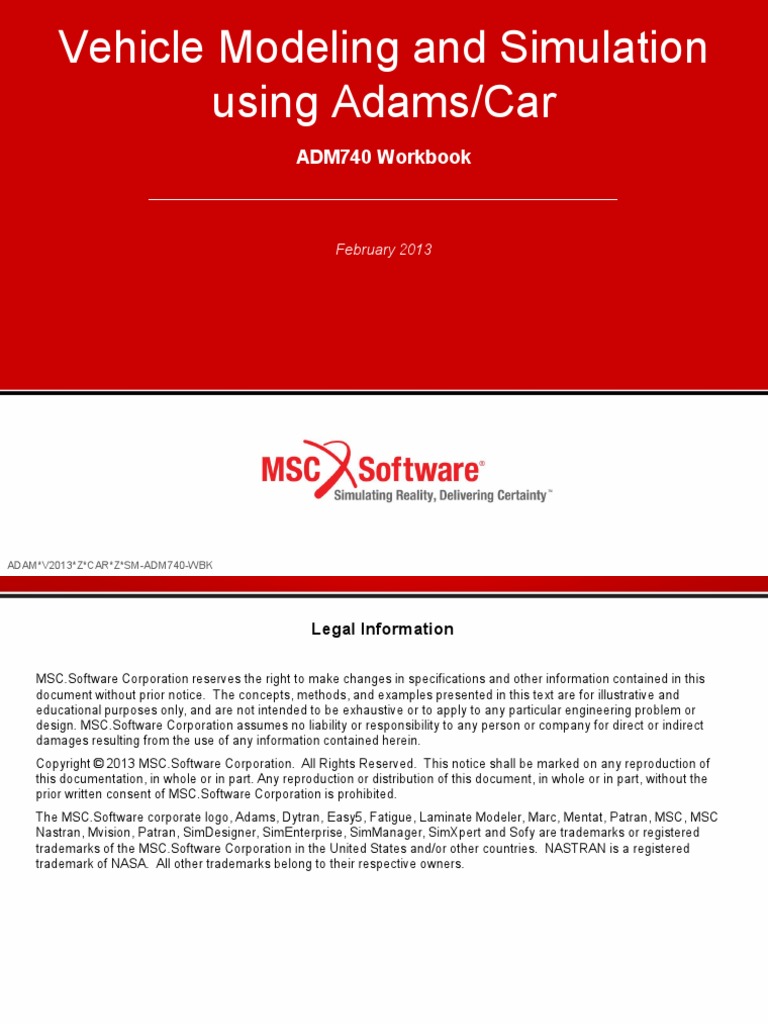 Vehicle Modeling and Simulation using Adams/Car

ADM740 Workbook

February 2013

MSC Software®
Simulating Reality, Delivering Certainty™

ADAM*V2013*Z*CAR*Z*SM-ADM740-WBK

Legal Information

MSC.Software Corporation reserves the right to make changes in specifications and other information contained in this document without prior notice. The concepts, methods, and examples presented in this text are for illustrative and educational purposes only, and are not intended to be exhaustive or to apply to any particular engineering problem or design. MSC.Software Corporation assumes no liability or responsibility to any person or company for direct or indirect damages resulting from the use of any information contained herein.

Copyright © 2013 MSC.Software Corporation. All Rights Reserved. This notice shall be marked on any reproduction of this documentation, in whole or in part. Any reproduction or distribution of this document, in whole or in part, without the prior written consent of MSC.Software Corporation is prohibited.

The MSC.Software corporate logo, Adams, Dytran, Easy5, Fatigue, Laminate Modeler, Marc, Mentat, Patran, MSC, MSC Nastran, Mvision, Patran, SimDesigner, SimEnterprise, SimManager, SimXpert and Sofy are trademarks or registered trademarks of the MSC.Software Corporation in the United States and/or other countries. NASTRAN is a registered trademark of NASA. All other trademarks belong to their respective owners.